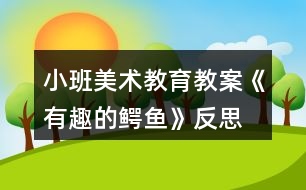 小班美术教育教案《有趣的鳄鱼》反思